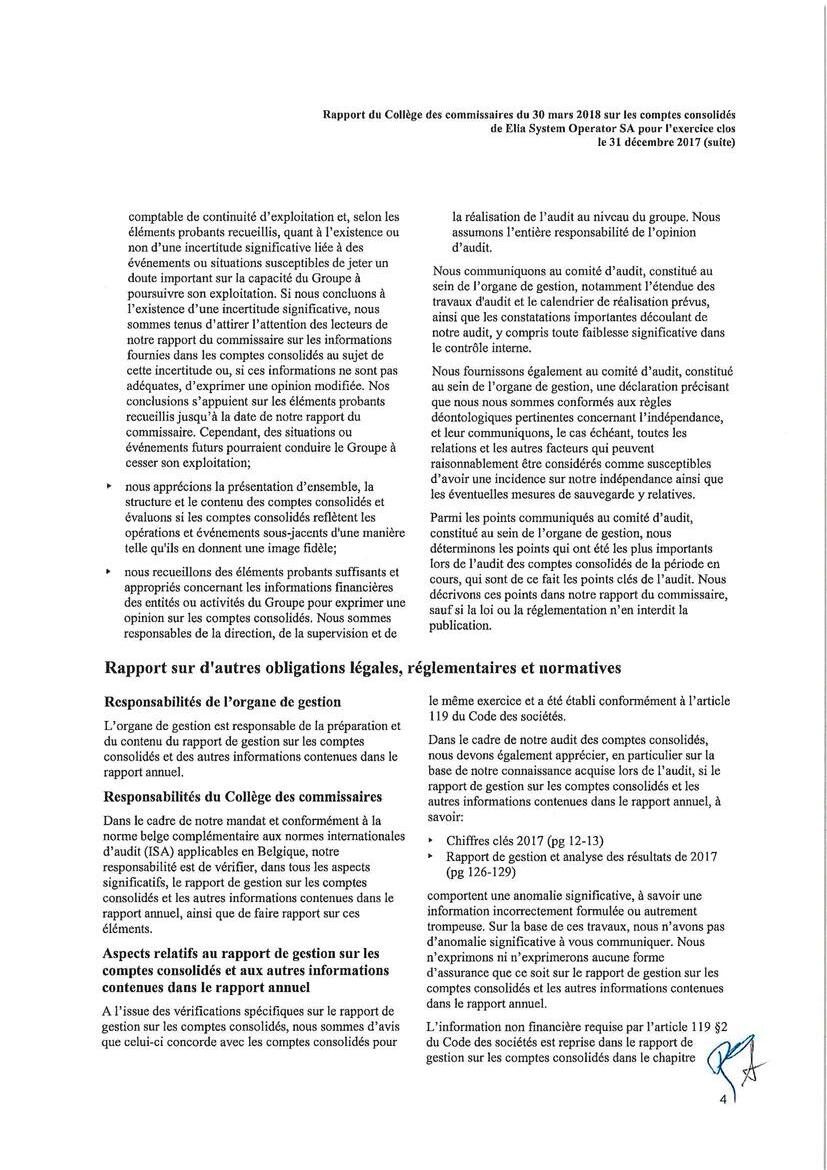 Rapport du Collège des commissaires du 30 mars 2018 sur les comptes consolidés de Elia System Operator SA pour l'exercice clos le 31 décembre 2017 (suite)

comptable de continuité d'exploitation et, selon les éléments probants recueillis, quant à l'existence ou non d'une incertitude significative liée à des événements ou situations susceptibles de jeter un doute important sur la capacité du Groupe à poursuivre son exploitation. Si nous concluons à l'existence d'une incertitude significative, nous sommes tenus d'attirer l'attention des lecteurs de notre rapport du commissaire sur les informations fournies dans les comptes consolidés au sujet de cette incertitude ou, si ces informations ne sont pas adéquates, d'exprimer une opinion modifiée. Nos conclusions s'appuient sur les éléments probants recueillis jusqu'à la date de notre rapport du commissaire. Cependant, des situations ou événements futurs pourraient conduire le Groupe à cesser son exploitation;

▸ nous apprécions la présentation d'ensemble, la structure et le contenu des comptes consolidés et évaluons si les comptes consolidés reflètent les opérations et événements sous-jacents d'une manière telle qu'ils en donnent une image fidèle;

▸ nous recueillons des éléments probants suffisants et appropriés concernant les informations financières des entités ou activités du Groupe pour exprimer une opinion sur les comptes consolidés. Nous sommes responsables de la direction, de la supervision et de la réalisation de l'audit au niveau du groupe. Nous assumons l'entière responsabilité de l'opinion d'audit.

Nous communiquons au comité d'audit, constitué au sein de l'organe de gestion, notamment l'étendue des travaux d'audit et le calendrier de réalisation prévus, ainsi que les constatations importantes découlant de notre audit, y compris toute faiblesse significative dans le contrôle interne.

Nous fournissons également au comité d'audit, constitué au sein de l'organe de gestion, une déclaration précisant que nous nous sommes conformés aux règles déontologiques pertinentes concernant l'indépendance, et leur communiquons, le cas échéant, toutes les relations et les autres facteurs qui peuvent raisonnablement être considérés comme susceptibles d'avoir une incidence sur notre indépendance ainsi que les éventuelles mesures de sauvegarde y relatives.

Parmi les points communiqués au comité d'audit, constitué au sein de l'organe de gestion, nous déterminons les points qui ont été les plus importants lors de l'audit des comptes consolidés de la période en cours, qui sont de ce fait les points clés de l'audit. Nous décrivons ces points dans notre rapport du commissaire, sauf si la loi ou la réglementation n'en interdit la publication.

Rapport sur d'autres obligations légales, réglementaires et normatives

Responsabilités de l'organe de gestion

L'organe de gestion est responsable de la préparation et du contenu du rapport de gestion sur les comptes consolidés et des autres informations contenues dans le rapport annuel.

Responsabilités du Collège des commissaires

Dans le cadre de notre mandat et conformément à la norme belge complémentaire aux normes internationales d'audit (ISA) applicables en Belgique, notre responsabilité est de vérifier, dans tous les aspects significatifs, le rapport de gestion sur les comptes consolidés et les autres informations contenues dans le rapport annuel, ainsi que de faire rapport sur ces éléments.

Aspects relatifs au rapport de gestion sur les comptes consolidés et aux autres informations contenues dans le rapport annuel

A l'issue des vérifications spécifiques sur le rapport de gestion sur les comptes consolidés, nous sommes d'avis que celui-ci concorde avec les comptes consolidés pour le même exercice et a été établi conformément à l'article 119 du Code des sociétés.

Dans le cadre de notre audit des comptes consolidés, nous devons également apprécier, en particulier sur la base de notre connaissance acquise lors de l'audit, si le rapport de gestion sur les comptes consolidés et les autres informations contenues dans le rapport annuel, à savoir:

▸ Chiffres clés 2017 (pg 12-13)
▸ Rapport de gestion et analyse des résultats de 2017 (pg 126-129)

comportent une anomalie significative, à savoir une information incorrectement formulée ou autrement trompeuse. Sur la base de ces travaux, nous n'avons pas d'anomalie significative à vous communiquer. Nous n'exprimons ni n'exprimerons aucune forme d'assurance que ce soit sur le rapport de gestion sur les comptes consolidés et les autres informations contenues dans le rapport annuel.

L'information non financière requise par l'article 119 §2 du Code des sociétés est reprise dans le rapport de gestion sur les comptes consolidés dans le chapitre

4